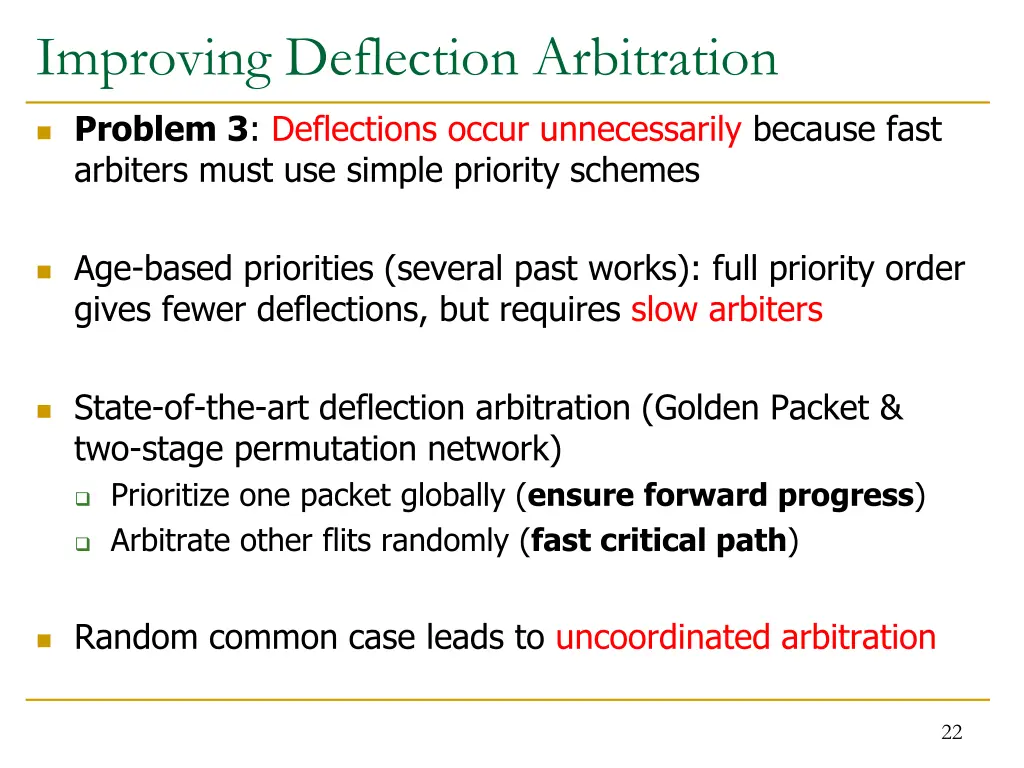 Improving Deflection Arbitration

Problem 3: Deflections occur unnecessarily because fast arbiters must use simple priority schemes

Age-based priorities (several past works): full priority order gives fewer deflections, but requires slow arbiters

State-of-the-art deflection arbitration (Golden Packet & two-stage permutation network)

Prioritize one packet globally (ensure forward progress)

Arbitrate other flits randomly (fast critical path)

Random common case leads to uncoordinated arbitration

22